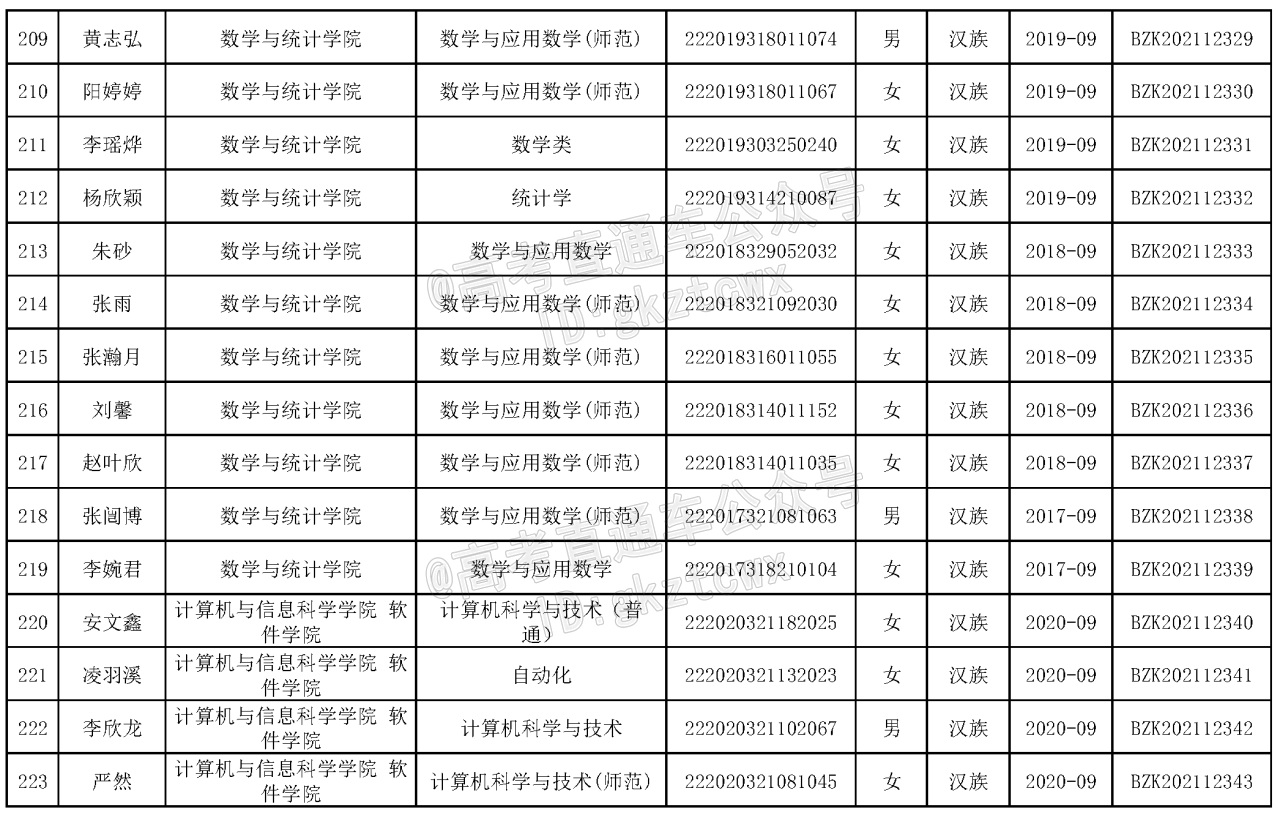 | 209 | 黄志弘 | 数学与统计学院 | 数学与应用数学(师范) | 222019318011074 | 男 | 汉族 | 2019-09 | BZK202112329 |
|---|---|---|---|---|---|---|---|---|
| 210 | 阳婷婷 | 数学与统计学院 | 数学与应用数学(师范) | 222019318011067 | 女 | 汉族 | 2019-09 | BZK202112330 |
| 211 | 李瑶烨 | 数学与统计学院 | 数学类 | 222019303250240 | 女 | 汉族 | 2019-09 | BZK202112331 |
| 212 | 杨欣颖 | 数学与统计学院 | 统计学 | 222019314210087 | 女 | 汉族 | 2019-09 | BZK202112332 |
| 213 | 朱砂 | 数学与统计学院 | 数学与应用数学 | 222018329052032 | 女 | 汉族 | 2018-09 | BZK202112333 |
| 214 | 张雨 | 数学与统计学院 | 数学与应用数学(师范) | 222018321092030 | 女 | 汉族 | 2018-09 | BZK202112334 |
| 215 | 张瀚月 | 数学与统计学院 | 数学与应用数学(师范) | 222018316011055 | 女 | 汉族 | 2018-09 | BZK202112335 |
| 216 | 刘馨 | 数学与统计学院 | 数学与应用数学(师范) | 222018314011152 | 女 | 汉族 | 2018-09 | BZK202112336 |
| 217 | 赵叶欣 | 数学与统计学院 | 数学与应用数学(师范) | 222018314011035 | 女 | 汉族 | 2018-09 | BZK202112337 |
| 218 | 张闾博 | 数学与统计学院 | 数学与应用数学(师范) | 222017321081063 | 男 | 汉族 | 2017-09 | BZK202112338 |
| 219 | 李婉君 | 数学与统计学院 | 数学与应用数学 | 222017318210104 | 女 | 汉族 | 2017-09 | BZK202112339 |
| 220 | 安文鑫 | 计算机与信息科学学院 软件学院 | 计算机科学与技术(普通) | 222020321182025 | 女 | 汉族 | 2020-09 | BZK202112340 |
| 221 | 凌羽溪 | 计算机与信息科学学院 软件学院 | 自动化 | 222020321132023 | 女 | 汉族 | 2020-09 | BZK202112341 |
| 222 | 李欣龙 | 计算机与信息科学学院 软件学院 | 计算机科学与技术 | 222020321102067 | 男 | 汉族 | 2020-09 | BZK202112342 |
| 223 | 严然 | 计算机与信息科学学院 软件学院 | 计算机科学与技术(师范) | 222020321081045 | 女 | 汉族 | 2020-09 | BZK202112343 |

@高考直通车公众号 ID:gkztcwx
@高考直通车公众号 ID:gkztcwx